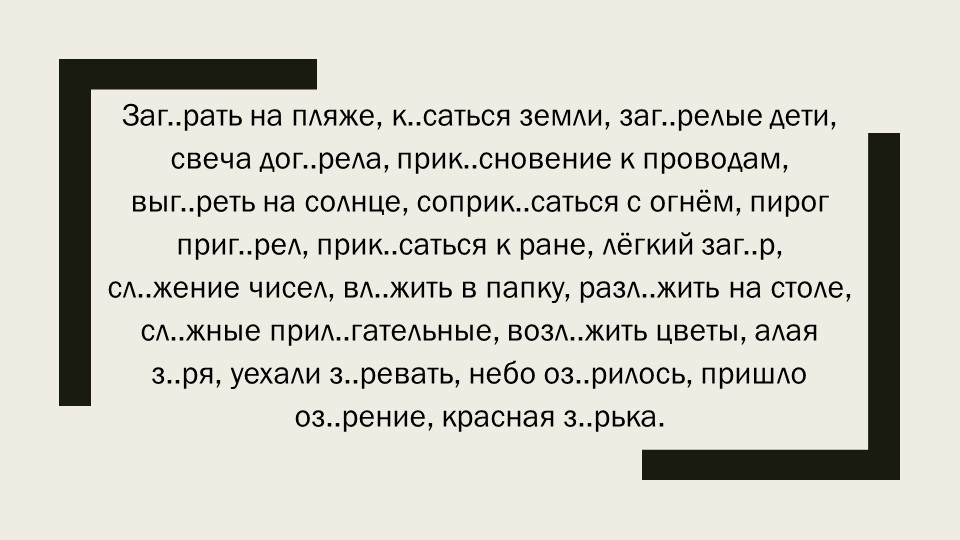 Заг..рать на пляже, к..саться земли, заг..релые дети, свеча дог..рела, прик..сновение к проводам, выг..реть на солнце, соприк..саться с огнём, пирог приг..рел, прик..саться к ране, лёгкий заг..р, сл..жение чисел, вл..жить в папку, разл..жить на столе, сл..жные прил..гательные, возл..жить цветы, алая з..ря, уехали з..ревать, небо оз..рилось, пришло оз..рение, красная з..рька.